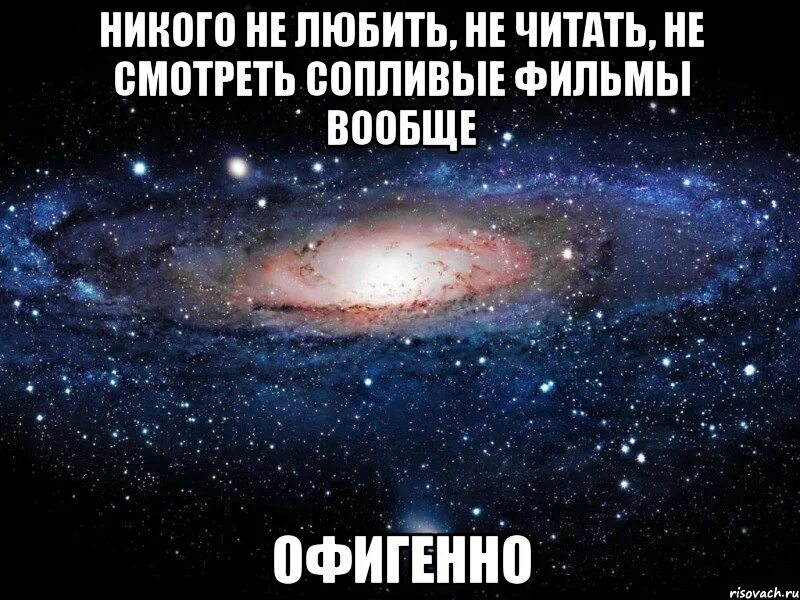 НИКОГО НЕ ЛЮБИТЬ, НЕ ЧИТАТЬ, НЕ СМОТРЕТЬ СОПЛИВЫЕ ФИЛЬМЫ ВООБЩЕ

ОФИГЕННО

risovach.ru